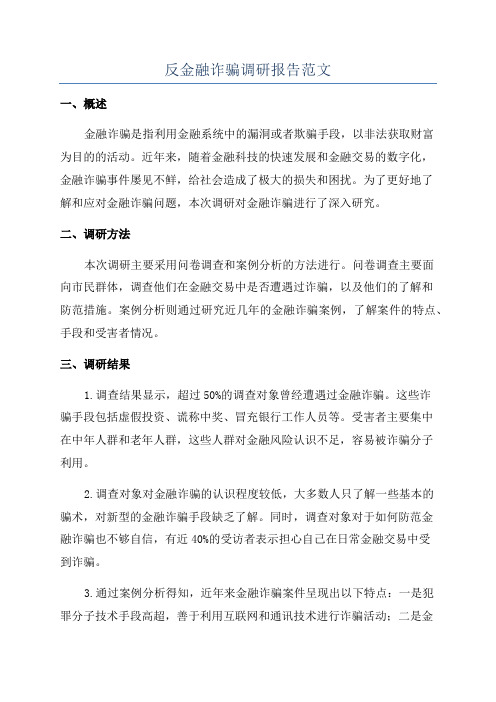 反金融诈骗调研报告范文

一、概述

金融诈骗是指利用金融系统中的漏洞或者欺骗手段，以非法获取财富为目的的活动。近年来，随着金融科技的快速发展和金融交易的数字化，金融诈骗事件屡见不鲜，给社会造成了极大的损失和困扰。为了更好地了解和应对金融诈骗问题，本次调研对金融诈骗进行了深入研究。

二、调研方法

本次调研主要采用问卷调查和案例分析的方法进行。问卷调查主要面向市民群体，调查他们在金融交易中是否遭遇过诈骗，以及他们的了解和防范措施。案例分析则通过研究近几年的金融诈骗案例，了解案件的特点、手段和受害者情况。

三、调研结果

1.调查结果显示，超过50%的调查对象曾经遭遇过金融诈骗。这些诈骗手段包括虚假投资、谎称中奖、冒充银行工作人员等。受害者主要集中在中年人群和老年人群，这些人群对金融风险认识不足，容易被诈骗分子利用。

2.调查对象对金融诈骗的认识程度较低，大多数人只了解一些基本的骗术，对新型的金融诈骗手段缺乏了解。同时，调查对象对于如何防范金融诈骗也不够自信，有近40%的受访者表示担心自己在日常金融交易中受到诈骗。

3.通过案例分析得知，近年来金融诈骗案件呈现出以下特点：一是犯罪分子技术手段高超，善于利用互联网和通讯技术进行诈骗活动；二是金